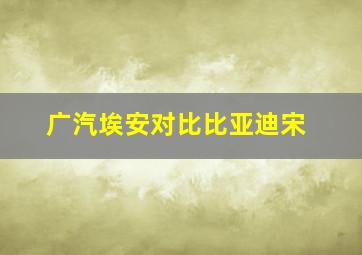 广汽埃安对比比亚迪宋